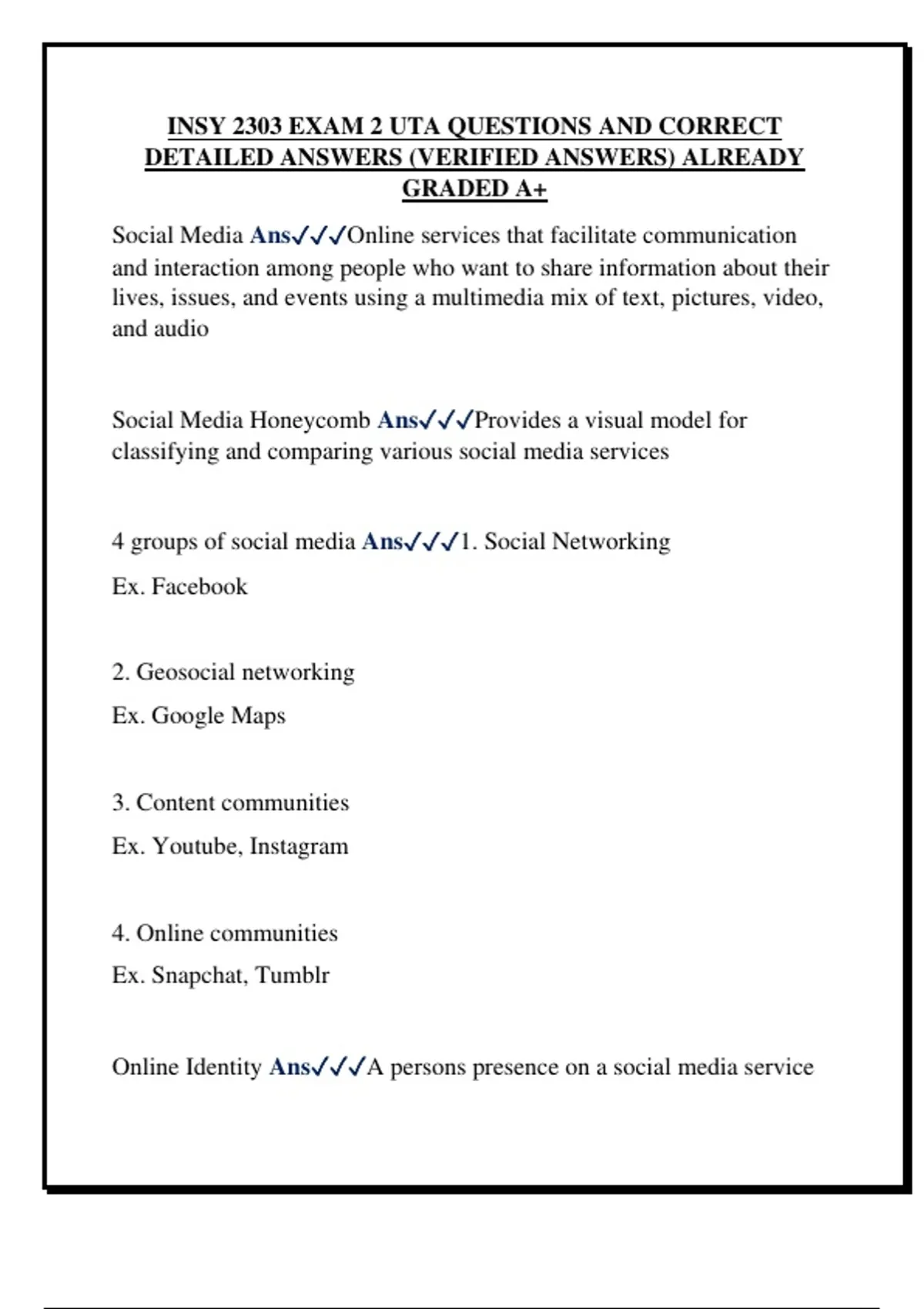 INSY 2303 EXAM 2 UTA QUESTIONS AND CORRECT DETAILED ANSWERS (VERIFIED ANSWERS) ALREADY GRADED A+

Social Media Ans✓✓✓Online services that facilitate communication and interaction among people who want to share information about their lives, issues, and events using a multimedia mix of text, pictures, video, and audio

Social Media Honeycomb Ans✓✓✓Provides a visual model for classifying and comparing various social media services

4 groups of social media Ans✓✓✓1. Social Networking

Ex. Facebook

2. Geosocial networking

Ex. Google Maps

3. Content communities

Ex. Youtube, Instagram

4. Online communities

Ex. Snapchat, Tumblr

Online Identity Ans✓✓✓A persons presence on a social media service